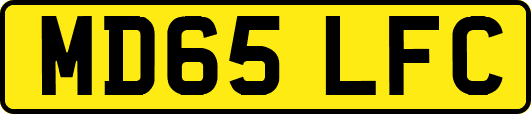 MD65 LFC